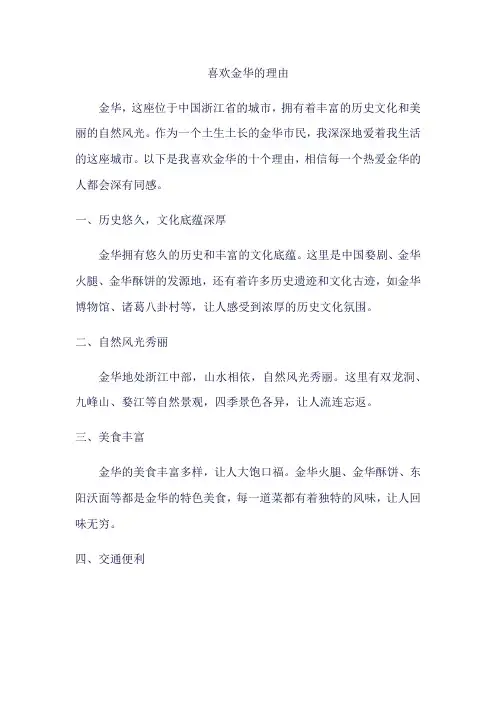 喜欢金华的理由

金华，这座位于中国浙江省的城市，拥有着丰富的历史文化和美丽的自然风光。作为一个土生土长的金华市民，我深深地爱着我生活的这座城市。以下是我喜欢金华的十个理由，相信每一个热爱金华的人都会深有同感。

一、历史悠久，文化底蕴深厚

金华拥有悠久的历史和丰富的文化底蕴。这里是中国婺剧、金华火腿、金华酥饼的发源地，还有着许多历史遗迹和文化古迹，如金华博物馆、诸葛八卦村等，让人感受到浓厚的历史文化氛围。

二、自然风光秀丽

金华地处浙江中部，山水相依，自然风光秀丽。这里有双龙洞、九峰山、婺江等自然景观，四季景色各异，让人流连忘返。

三、美食丰富

金华的美食丰富多样，让人大饱口福。金华火腿、金华酥饼、东阳沃面等都是金华的特色美食，每一道菜都有着独特的风味，让人回味无穷。

四、交通便利